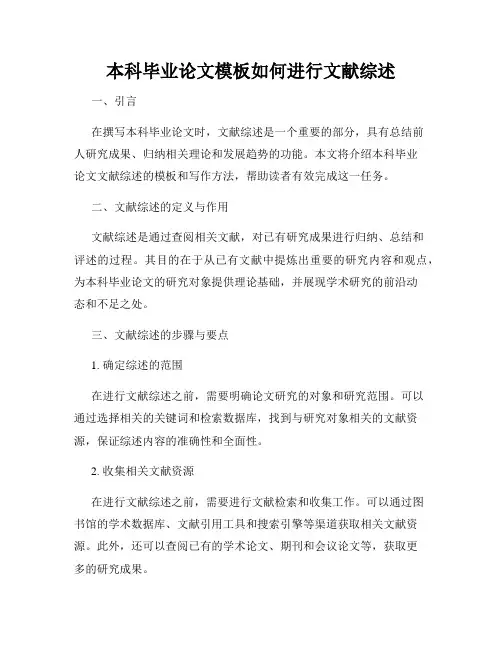 本科毕业论文模板如何进行文献综述

一、引言

在撰写本科毕业论文时，文献综述是一个重要的部分，具有总结前人研究成果、归纳相关理论和发展趋势的功能。本文将介绍本科毕业论文文献综述的模板和写作方法，帮助读者有效完成这一任务。

二、文献综述的定义与作用

文献综述是通过查阅相关文献，对已有研究成果进行归纳、总结和评述的过程。其目的在于从已有文献中提炼出重要的研究内容和观点，为本科毕业论文的研究对象提供理论基础，并展现学术研究的前沿动态和不足之处。

三、文献综述的步骤与要点

1. 确定综述的范围

在进行文献综述之前，需要明确论文研究的对象和研究范围。可以通过选择相关的关键词和检索数据库，找到与研究对象相关的文献资源，保证综述内容的准确性和全面性。

2. 收集相关文献资源

在进行文献综述之前，需要进行文献检索和收集工作。可以通过图书馆的学术数据库、文献引用工具和搜索引擎等渠道获取相关文献资源。此外，还可以查阅已有的学术论文、期刊和会议论文等，获取更多的研究成果。